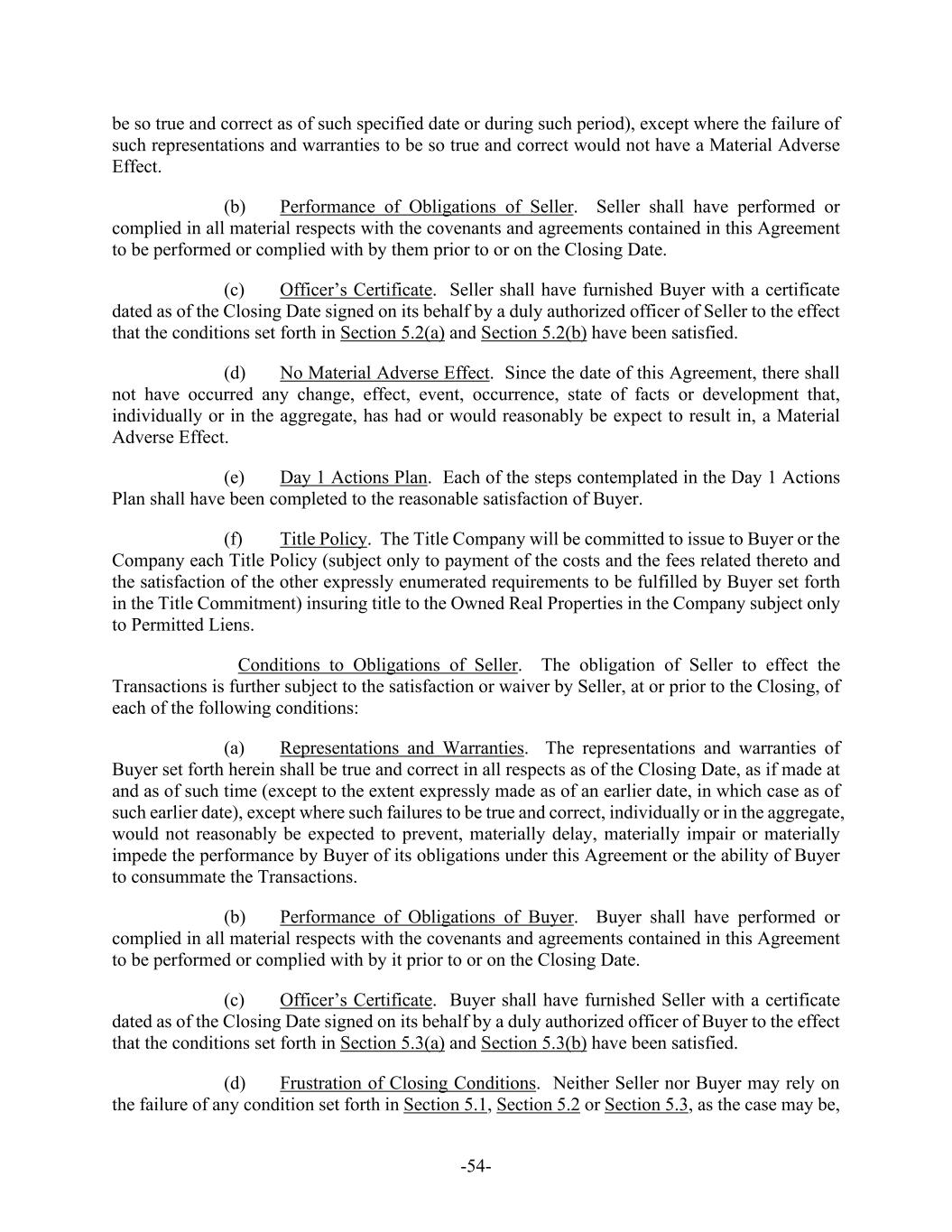 be so true and correct as of such specified date or during such period), except where the failure of such representations and warranties to be so true and correct would not have a Material Adverse Effect.

(b) Performance of Obligations of Seller. Seller shall have performed or complied in all material respects with the covenants and agreements contained in this Agreement to be performed or complied with by them prior to or on the Closing Date.

(c) Officer's Certificate. Seller shall have furnished Buyer with a certificate dated as of the Closing Date signed on its behalf by a duly authorized officer of Seller to the effect that the conditions set forth in Section 5.2(a) and Section 5.2(b) have been satisfied.

(d) No Material Adverse Effect. Since the date of this Agreement, there shall not have occurred any change, effect, event, occurrence, state of facts or development that, individually or in the aggregate, has had or would reasonably be expect to result in, a Material Adverse Effect.

(e) Day 1 Actions Plan. Each of the steps contemplated in the Day 1 Actions Plan shall have been completed to the reasonable satisfaction of Buyer.

(f) Title Policy. The Title Company will be committed to issue to Buyer or the Company each Title Policy (subject only to payment of the costs and the fees related thereto and the satisfaction of the other expressly enumerated requirements to be fulfilled by Buyer set forth in the Title Commitment) insuring title to the Owned Real Properties in the Company subject only to Permitted Liens.

Conditions to Obligations of Seller. The obligation of Seller to effect the Transactions is further subject to the satisfaction or waiver by Seller, at or prior to the Closing, of each of the following conditions:

(a) Representations and Warranties. The representations and warranties of Buyer set forth herein shall be true and correct in all respects as of the Closing Date, as if made at and as of such time (except to the extent expressly made as of an earlier date, in which case as of such earlier date), except where such failures to be true and correct, individually or in the aggregate, would not reasonably be expected to prevent, materially delay, materially impair or materially impede the performance by Buyer of its obligations under this Agreement or the ability of Buyer to consummate the Transactions.

(b) Performance of Obligations of Buyer. Buyer shall have performed or complied in all material respects with the covenants and agreements contained in this Agreement to be performed or complied with by it prior to or on the Closing Date.

(c) Officer's Certificate. Buyer shall have furnished Seller with a certificate dated as of the Closing Date signed on its behalf by a duly authorized officer of Buyer to the effect that the conditions set forth in Section 5.3(a) and Section 5.3(b) have been satisfied.

(d) Frustration of Closing Conditions. Neither Seller nor Buyer may rely on the failure of any condition set forth in Section 5.1, Section 5.2 or Section 5.3, as the case may be,

-54-